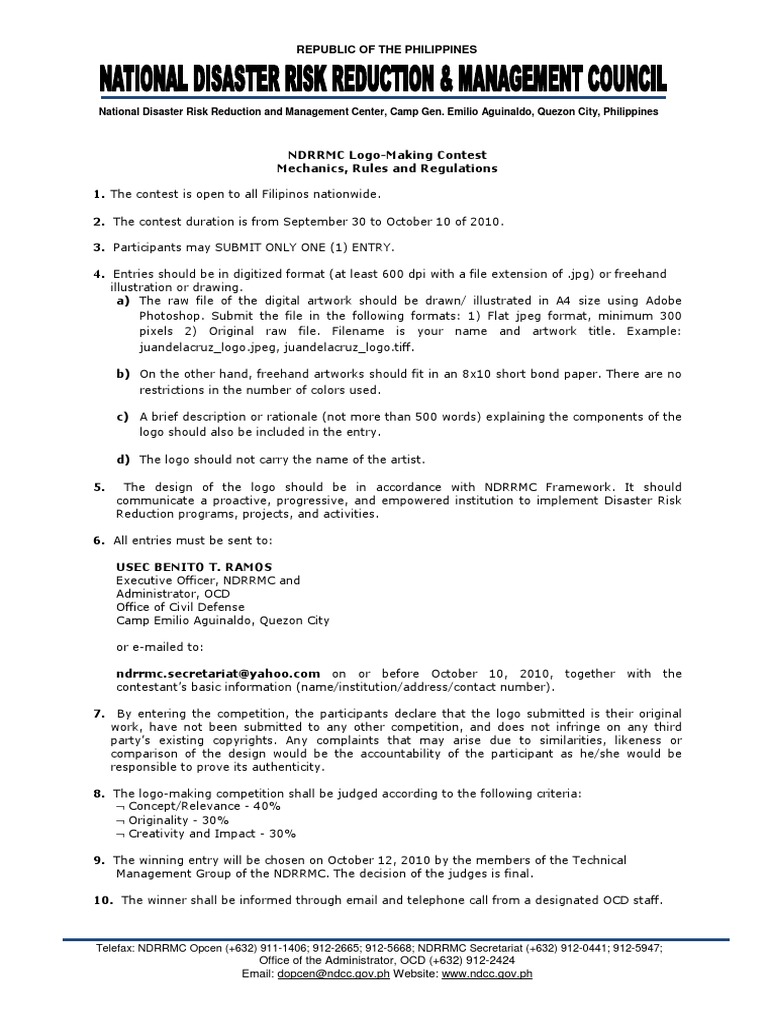 REPUBLIC OF THE PHILIPPINES
NATIONAL DISASTER RISK REDUCTION & MANAGEMENT COUNCIL
National Disaster Risk Reduction and Management Center, Camp Gen. Emilio Aguinaldo, Quezon City, Philippines

NDRRMC Logo-Making Contest
Mechanics, Rules and Regulations

1. The contest is open to all Filipinos nationwide.

2. The contest duration is from September 30 to October 10 of 2010.

3. Participants may SUBMIT ONLY ONE (1) ENTRY.

4. Entries should be in digitized format (at least 600 dpi with a file extension of .jpg) or freehand illustration or drawing.
a) The raw file of the digital artwork should be drawn/ illustrated in A4 size using Adobe Photoshop. Submit the file in the following formats: 1) Flat jpeg format, minimum 300 pixels 2) Original raw file. Filename is your name and artwork title. Example: juandelacruz_logo.jpeg, juandelacruz_logo.tiff.

b) On the other hand, freehand artworks should fit in an 8x10 short bond paper. There are no restrictions in the number of colors used.

c) A brief description or rationale (not more than 500 words) explaining the components of the logo should also be included in the entry.

d) The logo should not carry the name of the artist.

5. The design of the logo should be in accordance with NDRRMC Framework. It should communicate a proactive, progressive, and empowered institution to implement Disaster Risk Reduction programs, projects, and activities.

6. All entries must be sent to:

USEC BENITO T. RAMOS
Executive Officer, NDRRMC and
Administrator, OCD
Office of Civil Defense
Camp Emilio Aguinaldo, Quezon City

or e-mailed to:

ndrrmc.secretariat@yahoo.com on or before October 10, 2010, together with the contestant's basic information (name/institution/address/contact number).

7. By entering the competition, the participants declare that the logo submitted is their original work, have not been submitted to any other competition, and does not infringe on any third party's existing copyrights. Any complaints that may arise due to similarities, likeness or comparison of the design would be the accountability of the participant as he/she would be responsible to prove its authenticity.

8. The logo-making competition shall be judged according to the following criteria:
¬ Concept/Relevance - 40%
¬ Originality - 30%
¬ Creativity and Impact - 30%

9. The winning entry will be chosen on October 12, 2010 by the members of the Technical Management Group of the NDRRMC. The decision of the judges is final.

10. The winner shall be informed through email and telephone call from a designated OCD staff.

Telefax: NDRRMC Opcen (+632) 911-1406; 912-2665; 912-5668; NDRRMC Secretariat (+632) 912-0441; 912-5947;
Office of the Administrator, OCD (+632) 912-2424
Email: dopcen@ndcc.gov.ph Website: www.ndcc.gov.ph